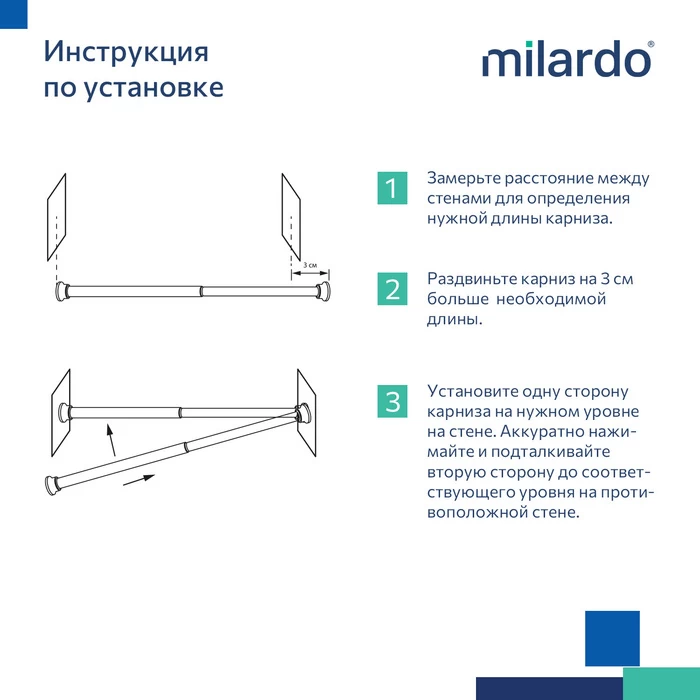 Инструкция по установке

milardo®

3 см

1 Замерьте расстояние между стенами для определения нужной длины карниза.

2 Раздвиньте карниз на 3 см больше необходимой длины.

3 Установите одну сторону карниза на нужном уровне на стене. Аккуратно нажимайте и подталкивайте вторую сторону до соответствующего уровня на противоположной стене.